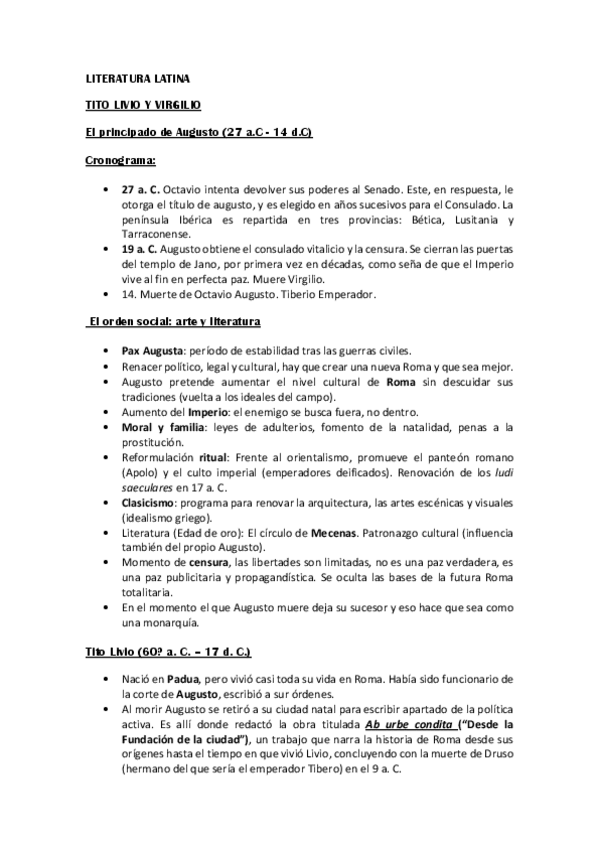 LITERATURA LATINA

TITO LIVIO Y VIRGILIO

El principado de Augusto (27 a.C - 14 d.C)

Cronograma:

• 27 a. C. Octavio intenta devolver sus poderes al Senado. Este, en respuesta, le otorga el título de augusto, y es elegido en años sucesivos para el Consulado. La península Ibérica es repartida en tres provincias: Bética, Lusitania y Tarraconense.
• 19 a. C. Augusto obtiene el consulado vitalicio y la censura. Se cierran las puertas del templo de Jano, por primera vez en décadas, como seña de que el Imperio vive al fin en perfecta paz. Muere Virgilio.
• 14. Muerte de Octavio Augusto. Tiberio Emperador.

El orden social: arte y literatura

• Pax Augusta: período de estabilidad tras las guerras civiles.
• Renacer político, legal y cultural, hay que crear una nueva Roma y que sea mejor.
• Augusto pretende aumentar el nivel cultural de Roma sin descuidar sus tradiciones (vuelta a los ideales del campo).
• Aumento del Imperio: el enemigo se busca fuera, no dentro.
• Moral y familia: leyes de adulterios, fomento de la natalidad, penas a la prostitución.
• Reformulación ritual: Frente al orientalismo, promueve el panteón romano (Apolo) y el culto imperial (emperadores deificados). Renovación de los ludi saeculares en 17 a. C.
• Clasicismo: programa para renovar la arquitectura, las artes escénicas y visuales (idealismo griego).
• Literatura (Edad de oro): El círculo de Mecenas. Patronazgo cultural (influencia también del propio Augusto).
• Momento de censura, las libertades son limitadas, no es una paz verdadera, es una paz publicitaria y propagandística. Se oculta las bases de la futura Roma totalitaria.
• En el momento el que Augusto muere deja su sucesor y eso hace que sea como una monarquía.

Tito Livio (60? a. C. – 17 d. C.)

• Nació en Padua, pero vivió casi toda su vida en Roma. Había sido funcionario de la corte de Augusto, escribió a sur órdenes.
• Al morir Augusto se retiró a su ciudad natal para escribir apartado de la política activa. Es allí donde redactó la obra titulada Ab urbe condita ("Desde la Fundación de la ciudad"), un trabajo que narra la historia de Roma desde sus orígenes hasta el tiempo en que vivió Livio, concluyendo con la muerte de Druso (hermano del que sería el emperador Tibero) en el 9 a. C.